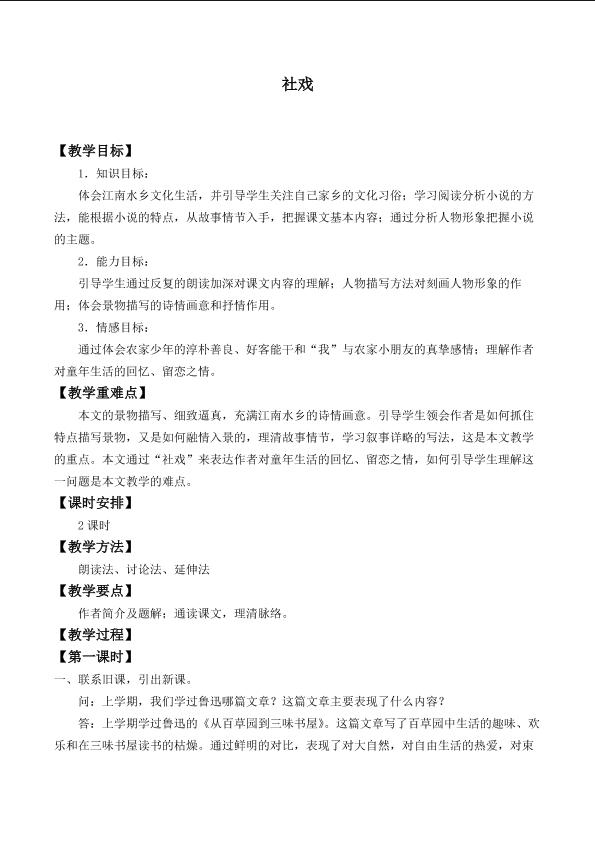 社戏

【教学目标】

1．知识目标：

体会江南水乡文化生活，并引导学生关注自己家乡的文化习俗；学习阅读分析小说的方法，能根据小说的特点，从故事情节入手，把握课文基本内容；通过分析人物形象把握小说的主题。

2．能力目标：

引导学生通过反复的朗读加深对课文内容的理解；人物描写方法对刻画人物形象的作用；体会景物描写的诗情画意和抒情作用。

3．情感目标：

通过体会农家少年的淳朴善良、好客能干和“我”与农家小朋友的真挚感情；理解作者对童年生活的回忆、留恋之情。

【教学重难点】

本文的景物描写、细致逼真，充满江南水乡的诗情画意。引导学生领会作者是如何抓住特点描写景物，又是如何融情入景的，理清故事情节，学习叙事详略的写法，这是本文教学的重点。本文通过“社戏”来表达作者对童年生活的回忆、留恋之情，如何引导学生理解这一问题是本文教学的难点。

【课时安排】

2课时

【教学方法】

朗读法、讨论法、延伸法

【教学要点】

作者简介及题解；通读课文，理清脉络。

【教学过程】

【第一课时】

一、联系旧课，引出新课。

问：上学期，我们学过鲁迅哪篇文章？这篇文章主要表现了什么内容？

答：上学期学过鲁迅的《从百草园到三味书屋》。这篇文章写了百草园中生活的趣味、欢乐和在三味书屋读书的枯燥。通过鲜明的对比，表现了对大自然，对自由生活的热爱，对束